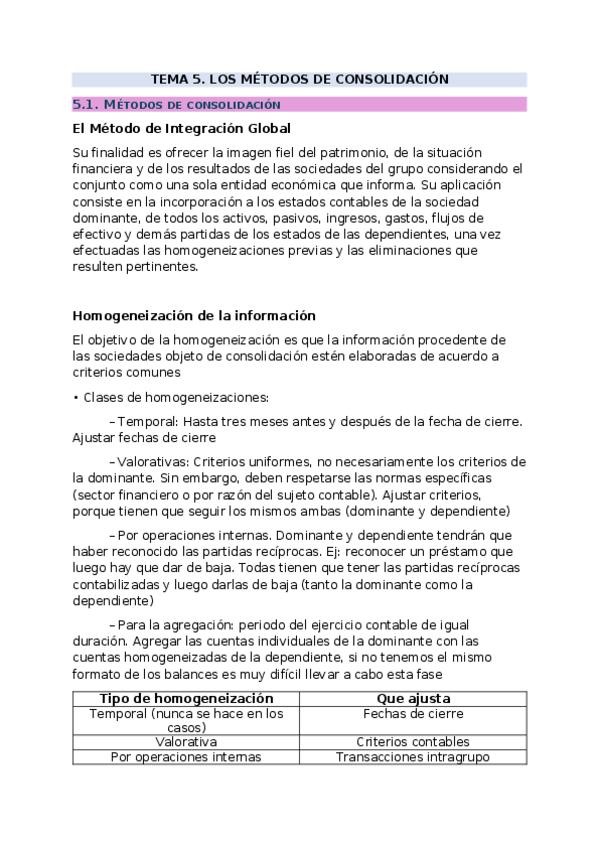 TEMA 5. LOS MÉTODOS DE CONSOLIDACIÓN

5.1. MÉTODOS DE CONSOLIDACIÓN

El Método de Integración Global

Su finalidad es ofrecer la imagen fiel del patrimonio, de la situación financiera y de los resultados de las sociedades del grupo considerando el conjunto como una sola entidad económica que informa. Su aplicación consiste en la incorporación a los estados contables de la sociedad dominante, de todos los activos, pasivos, ingresos, gastos, flujos de efectivo y demás partidas de los estados de las dependientes, una vez efectuadas las homogeneizaciones previas y las eliminaciones que resulten pertinentes.

Homogeneización de la información

El objetivo de la homogeneización es que la información procedente de las sociedades objeto de consolidación estén elaboradas de acuerdo a criterios comunes

• Clases de homogeneizaciones:

– Temporal: Hasta tres meses antes y después de la fecha de cierre. Ajustar fechas de cierre

– Valorativas: Criterios uniformes, no necesariamente los criterios de la dominante. Sin embargo, deben respetarse las normas específicas (sector financiero o por razón del sujeto contable). Ajustar criterios, porque tienen que seguir los mismos ambas (dominante y dependiente)

– Por operaciones internas. Dominante y dependiente tendrán que haber reconocido las partidas recíprocas. Ej: reconocer un préstamo que luego hay que dar de baja. Todas tienen que tener las partidas recíprocas contabilizadas y luego darlas de baja (tanto la dominante como la dependiente)

– Para la agregación: periodo del ejercicio contable de igual duración. Agregar las cuentas individuales de la dominante con las cuentas homogeneizadas de la dependiente, si no tenemos el mismo formato de los balances es muy difícil llevar a cabo esta fase

| Tipo de homogeneización | Que ajusta |
|---|---|
| Temporal (nunca se hace en los casos) | Fechas de cierre |
| Valorativa | Criterios contables |
| Por operaciones internas | Transacciones intragrupo |